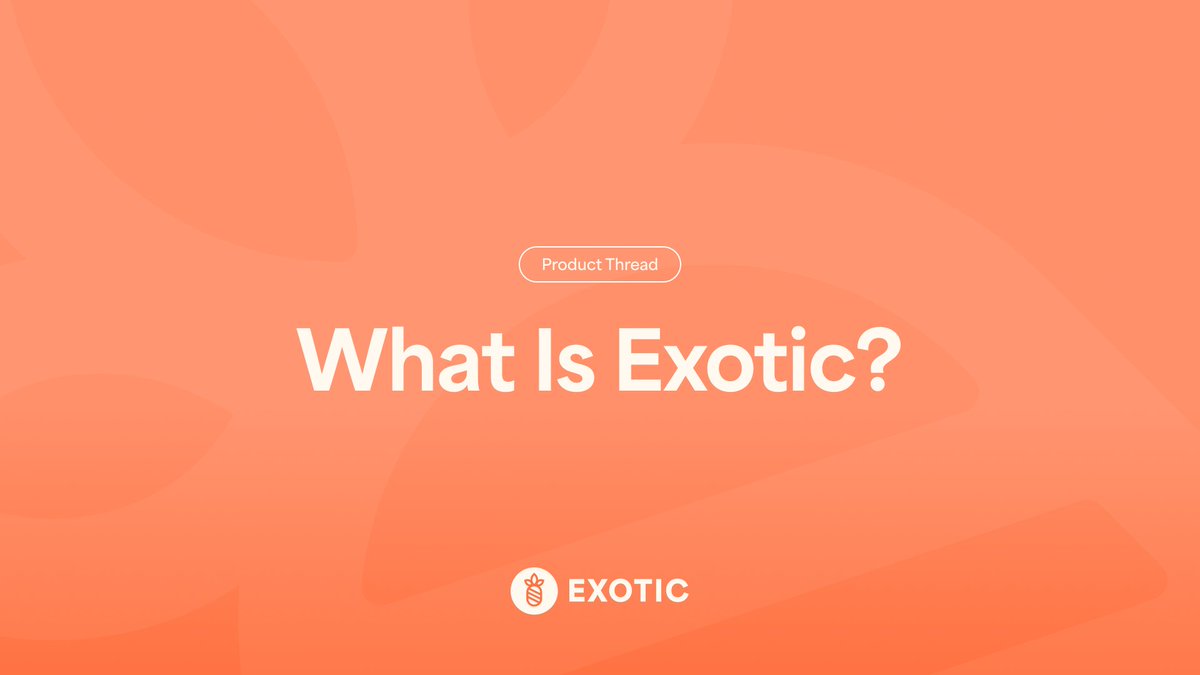 Product Thread

What Is Exotic?

EXOTIC